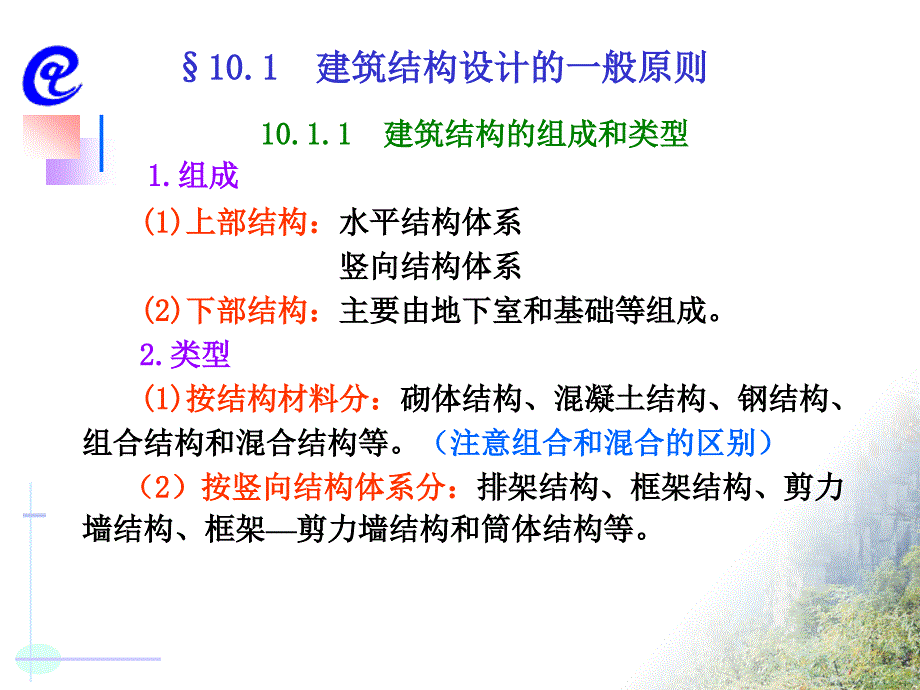 §10.1　建筑结构设计的一般原则

10.1.1　建筑结构的组成和类型

1.组成

(1)上部结构：水平结构体系
竖向结构体系

(2)下部结构：主要由地下室和基础等组成。

2.类型

(1)按结构材料分：砌体结构、混凝土结构、钢结构、组合结构和混合结构等。（注意组合和混合的区别）

（2）按竖向结构体系分：排架结构、框架结构、剪力墙结构、框架—剪力墙结构和筒体结构等。